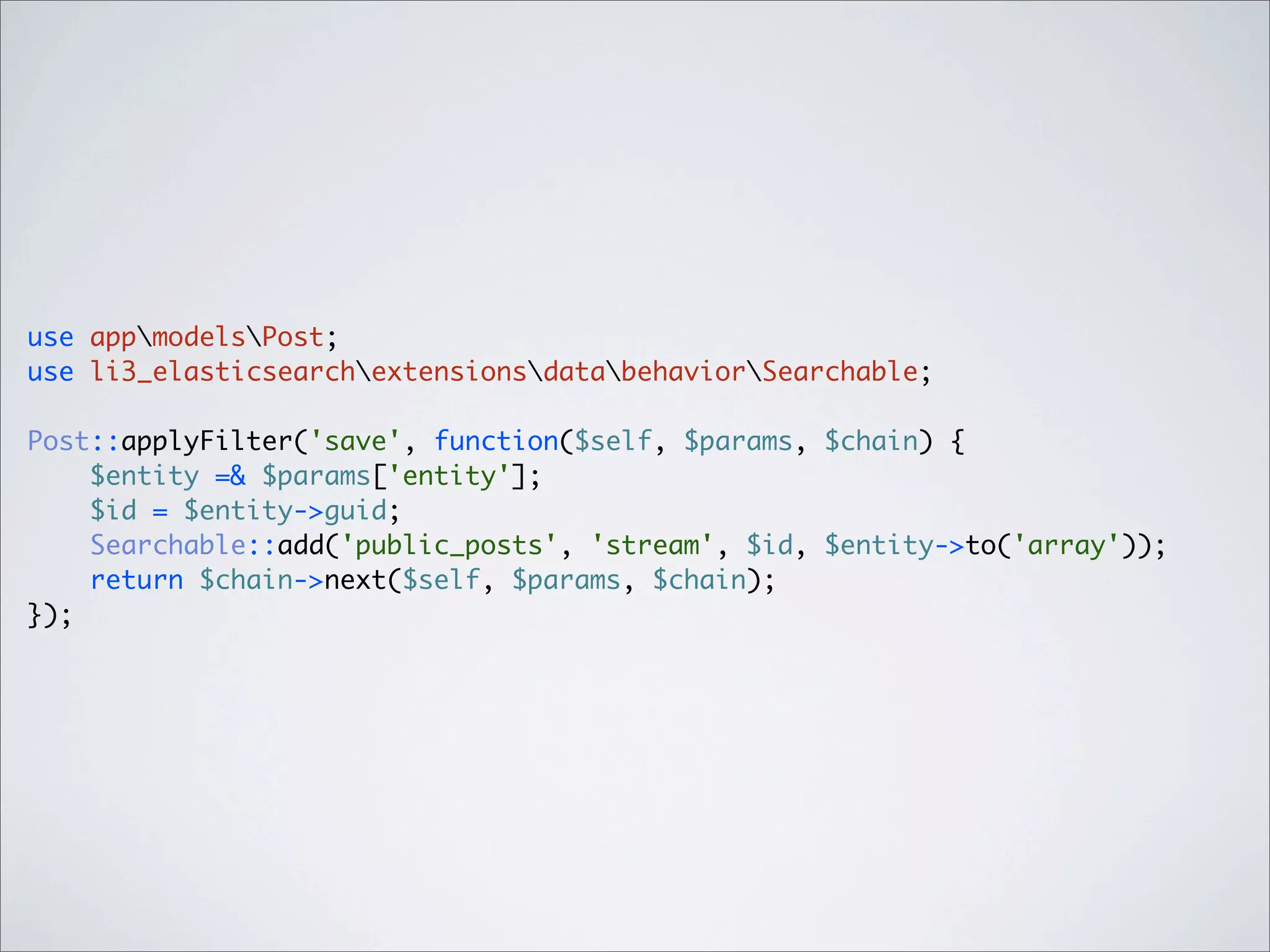 use app\models\Post;
use li3_elasticsearch\extensions\data\behavior\Searchable;

Post::applyFilter('save', function($self, $params, $chain) {
    $entity =& $params['entity'];
    $id = $entity->guid;
    Searchable::add('public_posts', 'stream', $id, $entity->to('array'));
    return $chain->next($self, $params, $chain);
});